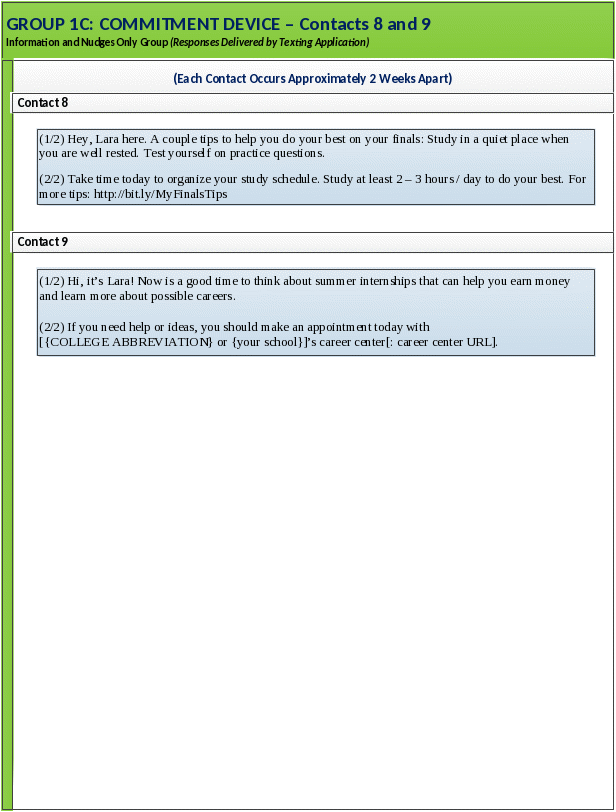 GROUP 1C: COMMITMENT DEVICE – Contacts 8 and 9
Information and Nudges Only Group (Responses Delivered by Texting Application)

(Each Contact Occurs Approximately 2 Weeks Apart)

Contact 8

(1/2) Hey, Lara here. A couple tips to help you do your best on your finals: Study in a quiet place when you are well rested. Test yourself on practice questions.

(2/2) Take time today to organize your study schedule. Study at least 2 – 3 hours / day to do your best. For more tips: http://bit.ly/MyFinalsTips

Contact 9

(1/2) Hi, it's Lara! Now is a good time to think about summer internships that can help you earn money and learn more about possible careers.

(2/2) If you need help or ideas, you should make an appointment today with [{COLLEGE ABBREVIATION} or {your school}]'s career center[: career center URL].